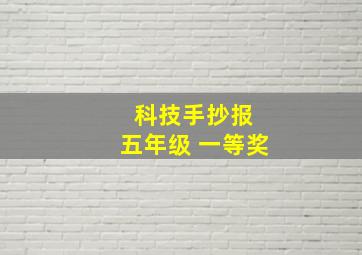 科技手抄报
五年级 一等奖